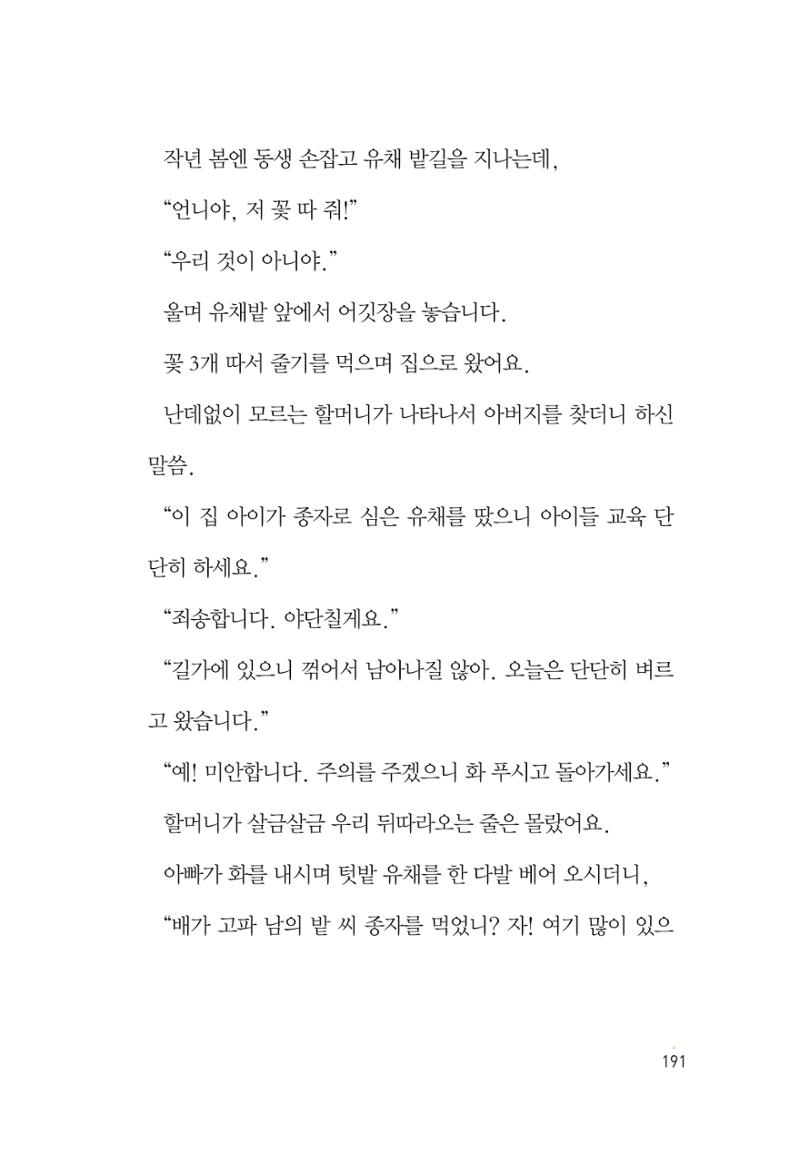 작년 봄엔 동생 손잡고 유채 밭길을 지나는데,

"언니야, 저 꽃 따 줘!"

"우리 것이 아니야."

울며 유채밭 앞에서 어깃장을 놓습니다.

꽃 3개 따서 줄기를 먹으며 집으로 왔어요.

난데없이 모르는 할머니가 나타나서 아버지를 찾더니 하신 말씀.

"이 집 아이가 종자로 심은 유채를 땄으니 아이들 교육 단단히 하세요."

"죄송합니다. 야단칠게요."

"길가에 있으니 꺾어서 남아나질 않아. 오늘은 단단히 벼르고 왔습니다."

"예! 미안합니다. 주의를 주겠으니 화 푸시고 돌아가세요."

할머니가 살금살금 우리 뒤따라오는 줄은 몰랐어요.

아빠가 화를 내시며 텃밭 유채를 한 다발 베어 오시더니,

"배가 고파 남의 밭 씨 종자를 먹었니? 자! 여기 많이 있으

191